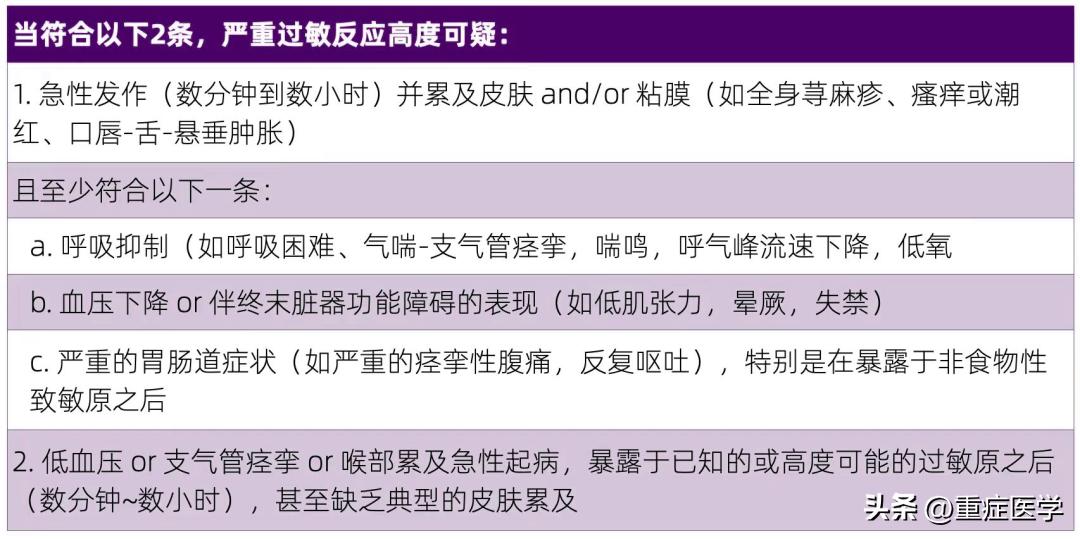 当符合以下2条，严重过敏反应高度可疑：

1. 急性发作（数分钟到数小时）并累及皮肤 and/or 粘膜（如全身荨麻疹、瘙痒或潮红、口唇-舌-悬垂肿胀）

且至少符合以下一条：

a. 呼吸抑制（如呼吸困难、气喘-支气管痉挛，喘鸣，呼气峰流速下降，低氧

b. 血压下降 or 伴终末脏器功能障碍的表现（如低肌张力，晕厥，失禁）

c. 严重的胃肠道症状（如严重的痉挛性腹痛，反复呕吐），特别是在暴露于非食物性致敏原之后

2. 低血压 or 支气管痉挛 or 喉部累及急性起病，暴露于已知的或高度可能的过敏原之后（数分钟~数小时），甚至缺乏典型的皮肤累及

头条 @重症医学